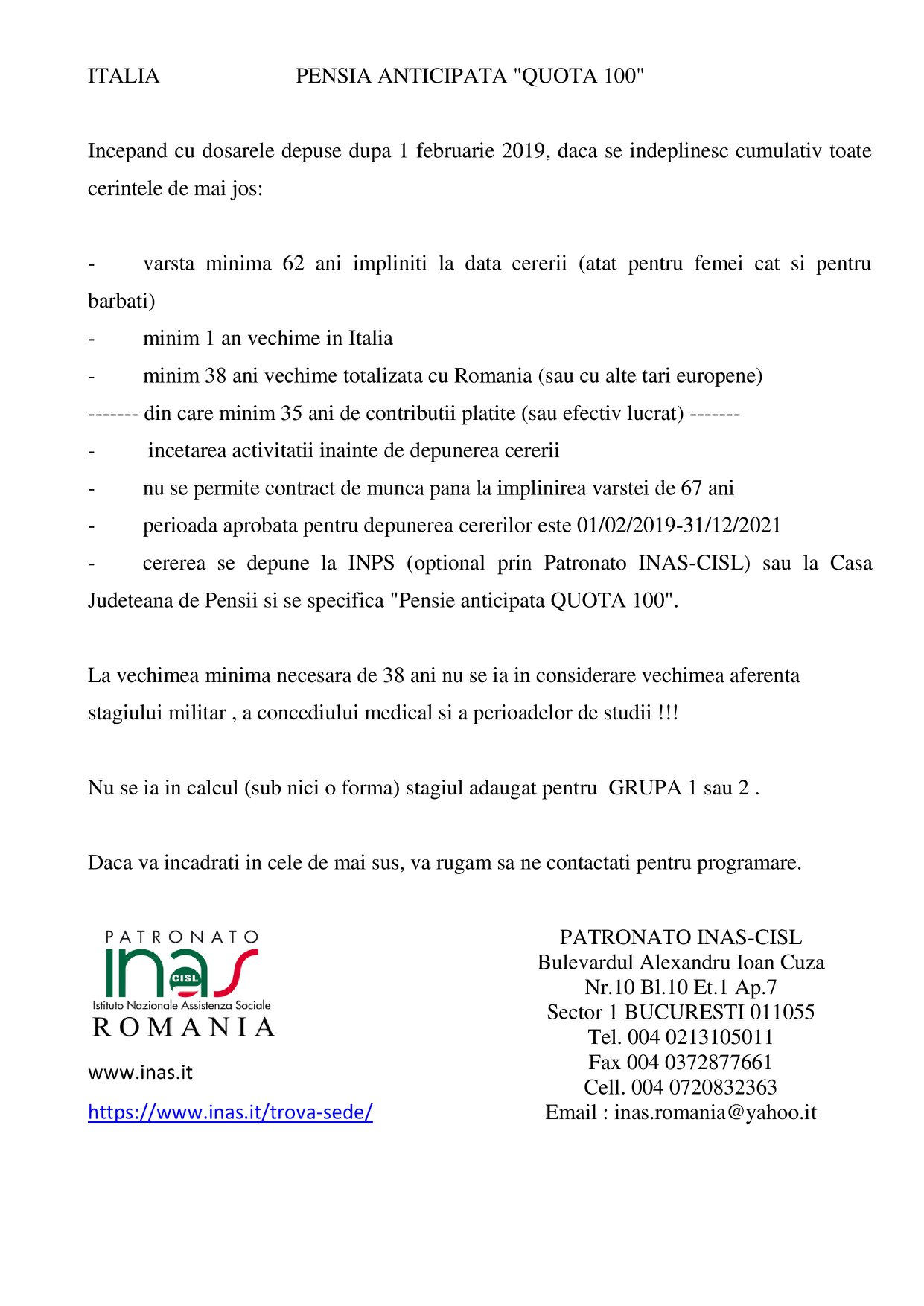 ITALIA PENSIA ANTICIPATA "QUOTA 100"

Incepand cu dosarele depuse dupa 1 februarie 2019, daca se indeplinesc cumulativ toate cerintele de mai jos:

- varsta minima 62 ani impliniti la data cererii (atat pentru femei cat si pentru barbati)
- minim 1 an vechime in Italia
- minim 38 ani vechime totalizata cu Romania (sau cu alte tari europene)
------- din care minim 35 ani de contributii platite (sau efectiv lucrat) -------
- incetarea activitatii inainte de depunerea cererii
- nu se permite contract de munca pana la implinirea varstei de 67 ani
- perioada aprobata pentru depunerea cererilor este 01/02/2019-31/12/2021
- cererea se depune la INPS (optional prin Patronato INAS-CISL) sau la Casa Judeteana de Pensii si se specifica "Pensie anticipata QUOTA 100".

La vechimea minima necesara de 38 ani nu se ia in considerare vechimea aferenta stagiului militar , a concediului medical si a perioadelor de studii !!!

Nu se ia in calcul (sub nici o forma) stagiul adaugat pentru GRUPA 1 sau 2 .

Daca va incadrati in cele de mai sus, va rugam sa ne contactati pentru programare.

PATRONATO
inas
CISL
Istituto Nazionale Assistenza Sociale
ROMANIA

www.inas.it

https://www.inas.it/trova-sede/

PATRONATO INAS-CISL
Bulevardul Alexandru Ioan Cuza
Nr.10 Bl.10 Et.1 Ap.7
Sector 1 BUCURESTI 011055
Tel. 004 0213105011
Fax 004 0372877661
Cell. 004 0720832363
Email : inas.romania@yahoo.it